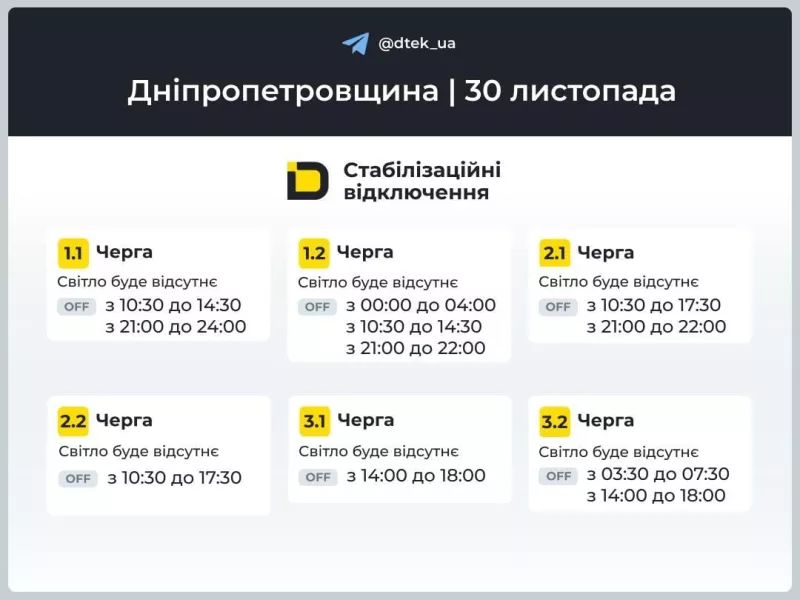 @dtek_ua

Дніпропетровщина | 30 листопада

Стабілізаційні відключення

1.1 Черга
Світло буде відсутнє
OFF з 10:30 до 14:30
з 21:00 до 24:00

1.2 Черга
Світло буде відсутнє
OFF з 00:00 до 04:00
з 10:30 до 14:30
з 21:00 до 22:00

2.1 Черга
Світло буде відсутнє
OFF з 10:30 до 17:30
з 21:00 до 22:00

2.2 Черга
Світло буде відсутнє
OFF з 10:30 до 17:30

3.1 Черга
Світло буде відсутнє
OFF з 14:00 до 18:00

3.2 Черга
Світло буде відсутнє
OFF з 03:30 до 07:30
з 14:00 до 18:00